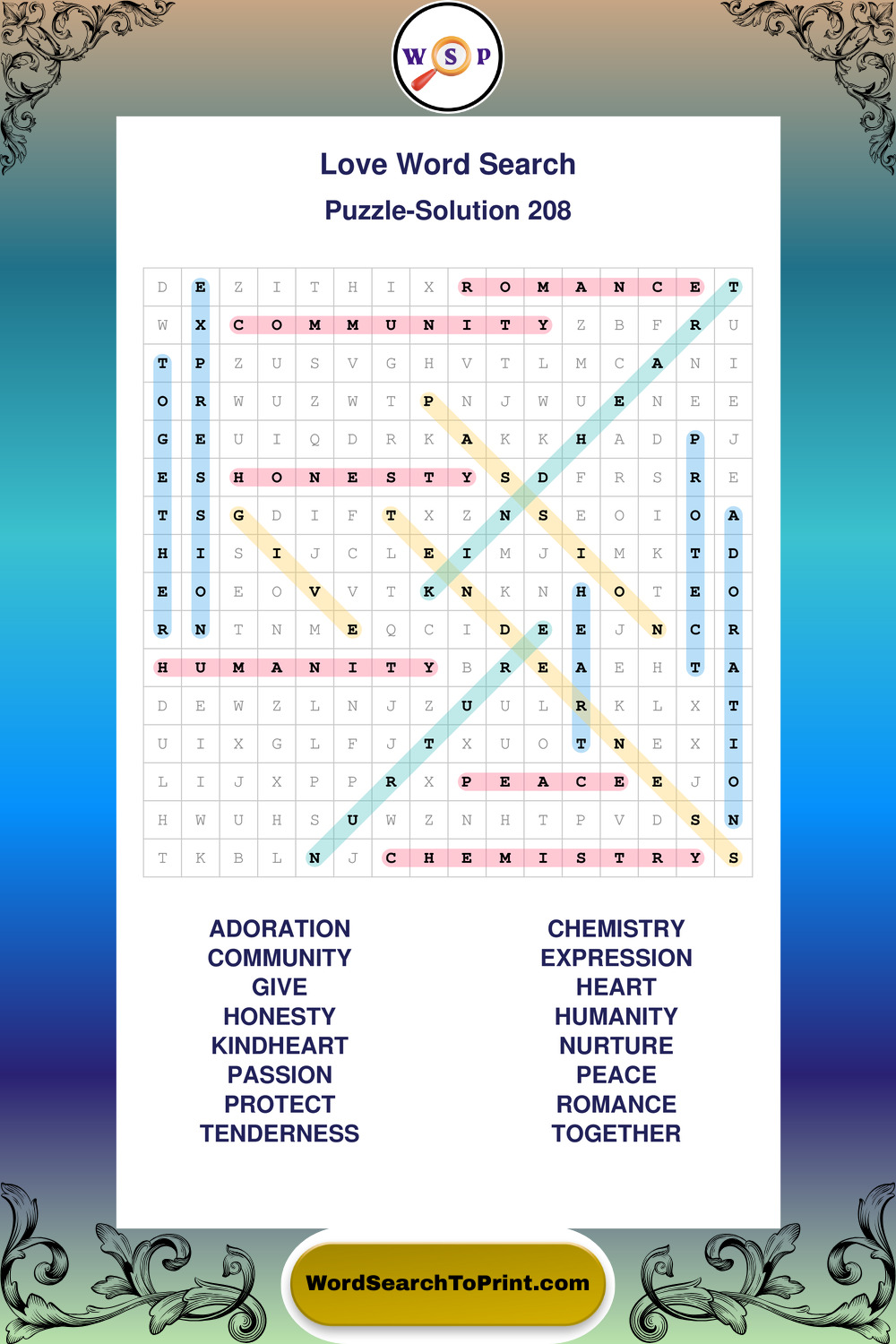 W S P

Love Word Search

Puzzle-Solution 208

| D | E | Z | I | T | H | I | X | R | O | M | A | N | C | E | T |
|---|---|---|---|---|---|---|---|---|---|---|---|---|---|---|---|
| W | X | C | O | M | M | U | N | I | T | Y | Z | B | F | R | U |
| T | P | Z | U | S | V | G | H | V | T | L | M | C | A | N | I |
| O | R | W | U | Z | W | T | P | N | J | W | U | E | N | E | E |
| G | E | U | I | Q | D | R | K | A | K | K | H | A | D | P | J |
| E | S | H | O | N | E | S | T | Y | S | D | F | R | S | R | E |
| T | S | G | D | I | F | T | X | Z | N | S | E | O | I | O | A |
| H | I | S | I | J | C | L | E | I | M | J | I | M | K | T | D |
| E | O | E | O | V | V | T | K | N | K | N | H | O | T | E | O |
| R | N | T | N | M | E | Q | C | I | D | E | E | J | N | C | R |
| H | U | M | A | N | I | T | Y | B | R | E | A | E | H | T | A |
| D | E | W | Z | L | N | J | Z | U | U | L | R | K | L | X | T |
| U | I | X | G | L | F | J | T | X | U | O | T | N | E | X | I |
| L | I | J | X | P | P | R | X | P | E | A | C | E | E | J | O |
| H | W | U | H | S | U | W | Z | N | H | T | P | V | D | S | N |
| T | K | B | L | N | J | C | H | E | M | I | S | T | R | Y | S |

ADORATION
COMMUNITY
GIVE
HONESTY
KINDHEART
PASSION
PROTECT
TENDERNESS

CHEMISTRY
EXPRESSION
HEART
HUMANITY
NURTURE
PEACE
ROMANCE
TOGETHER

WordSearchToPrint.com